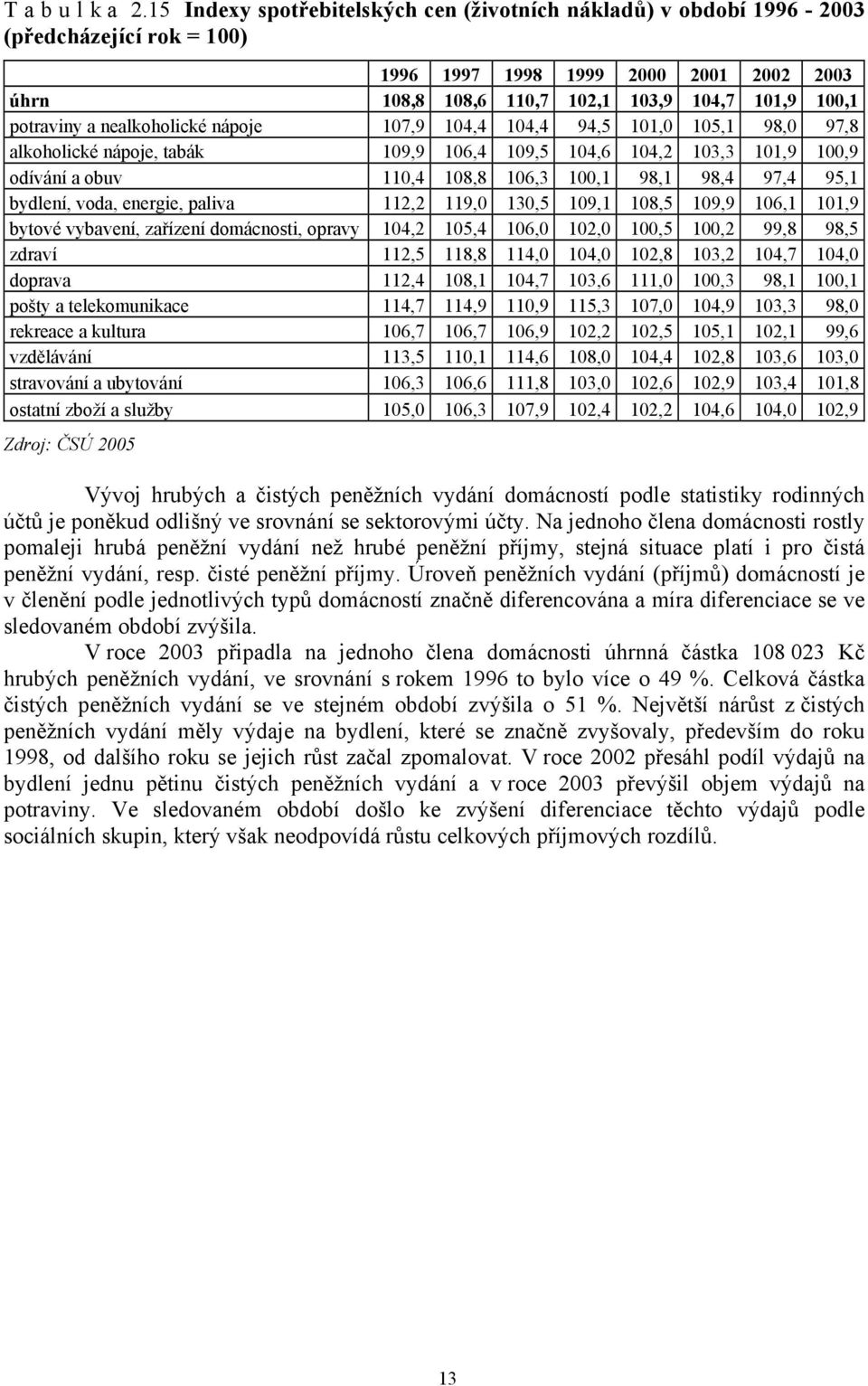 T a b u l k a 2.15 Indexy spotřebitelských cen (životních nákladů) v období 1996 - 2003 (předcházející rok = 100)

| | 1996 | 1997 | 1998 | 1999 | 2000 | 2001 | 2002 | 2003 |
|---|---|---|---|---|---|---|---|---|
| úhrn | 108,8 | 108,6 | 110,7 | 102,1 | 103,9 | 104,7 | 101,9 | 100,1 |
| potraviny a nealkoholické nápoje | 107,9 | 104,4 | 104,4 | 94,5 | 101,0 | 105,1 | 98,0 | 97,8 |
| alkoholické nápoje, tabák | 109,9 | 106,4 | 109,5 | 104,6 | 104,2 | 103,3 | 101,9 | 100,9 |
| odívání a obuv | 110,4 | 108,8 | 106,3 | 100,1 | 98,1 | 98,4 | 97,4 | 95,1 |
| bydlení, voda, energie, paliva | 112,2 | 119,0 | 130,5 | 109,1 | 108,5 | 109,9 | 106,1 | 101,9 |
| bytové vybavení, zařízení domácnosti, opravy | 104,2 | 105,4 | 106,0 | 102,0 | 100,5 | 100,2 | 99,8 | 98,5 |
| zdraví | 112,5 | 118,8 | 114,0 | 104,0 | 102,8 | 103,2 | 104,7 | 104,0 |
| doprava | 112,4 | 108,1 | 104,7 | 103,6 | 111,0 | 100,3 | 98,1 | 100,1 |
| pošty a telekomunikace | 114,7 | 114,9 | 110,9 | 115,3 | 107,0 | 104,9 | 103,3 | 98,0 |
| rekreace a kultura | 106,7 | 106,7 | 106,9 | 102,2 | 102,5 | 105,1 | 102,1 | 99,6 |
| vzdělávání | 113,5 | 110,1 | 114,6 | 108,0 | 104,4 | 102,8 | 103,6 | 103,0 |
| stravování a ubytování | 106,3 | 106,6 | 111,8 | 103,0 | 102,6 | 102,9 | 103,4 | 101,8 |
| ostatní zboží a služby | 105,0 | 106,3 | 107,9 | 102,4 | 102,2 | 104,6 | 104,0 | 102,9 |

Zdroj: ČSÚ 2005

Vývoj hrubých a čistých peněžních vydání domácností podle statistiky rodinných účtů je poněkud odlišný ve srovnání se sektorovými účty. Na jednoho člena domácnosti rostly pomaleji hrubá peněžní vydání než hrubé peněžní příjmy, stejná situace platí i pro čistá peněžní vydání, resp. čisté peněžní příjmy. Úroveň peněžních vydání (příjmů) domácností je v členění podle jednotlivých typů domácností značně diferencována a míra diferenciace se ve sledovaném období zvýšila.

V roce 2003 připadla na jednoho člena domácnosti úhrnná částka 108 023 Kč hrubých peněžních vydání, ve srovnání s rokem 1996 to bylo více o 49 %. Celková částka čistých peněžních vydání se ve stejném období zvýšila o 51 %. Největší nárůst z čistých peněžních vydání měly výdaje na bydlení, které se značně zvyšovaly, především do roku 1998, od dalšího roku se jejich růst začal zpomalovat. V roce 2002 přesáhl podíl výdajů na bydlení jednu pětinu čistých peněžních vydání a v roce 2003 převýšil objem výdajů na potraviny. Ve sledovaném období došlo ke zvýšení diferenciace těchto výdajů podle sociálních skupin, který však neodpovídá růstu celkových příjmových rozdílů.

13